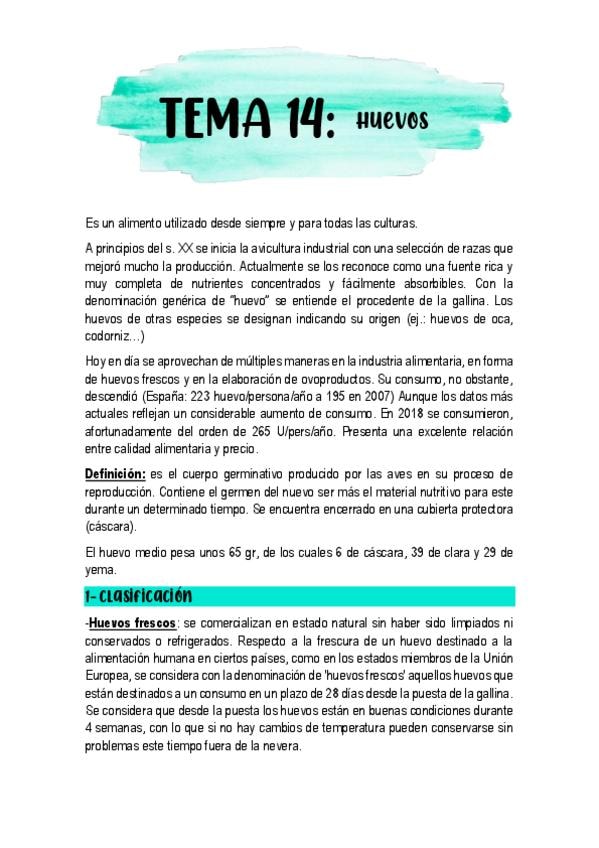 TEMA 14: Huevos

Es un alimento utilizado desde siempre y para todas las culturas.

A principios del s. XX se inicia la avicultura industrial con una selección de razas que mejoró mucho la producción. Actualmente se los reconoce como una fuente rica y muy completa de nutrientes concentrados y fácilmente absorbibles. Con la denominación genérica de "huevo" se entiende el procedente de la gallina. Los huevos de otras especies se designan indicando su origen (ej.: huevos de oca, codorniz...)

Hoy en día se aprovechan de múltiples maneras en la industria alimentaria, en forma de huevos frescos y en la elaboración de ovoproductos. Su consumo, no obstante, descendió (España: 223 huevo/persona/año a 195 en 2007) Aunque los datos más actuales reflejan un considerable aumento de consumo. En 2018 se consumieron, afortunadamente del orden de 265 U/pers/año. Presenta una excelente relación entre calidad alimentaria y precio.

Definición: es el cuerpo germinativo producido por las aves en su proceso de reproducción. Contiene el germen del nuevo ser más el material nutritivo para este durante un determinado tiempo. Se encuentra encerrado en una cubierta protectora (cáscara).

El huevo medio pesa unos 65 gr, de los cuales 6 de cáscara, 39 de clara y 29 de yema.

1- Clasificación

-Huevos frescos: se comercializan en estado natural sin haber sido limpiados ni conservados o refrigerados. Respecto a la frescura de un huevo destinado a la alimentación humana en ciertos países, como en los estados miembros de la Unión Europea, se considera con la denominación de 'huevos frescos' aquellos huevos que están destinados a un consumo en un plazo de 28 días desde la puesta de la gallina. Se considera que desde la puesta los huevos están en buenas condiciones durante 4 semanas, con lo que si no hay cambios de temperatura pueden conservarse sin problemas este tiempo fuera de la nevera.